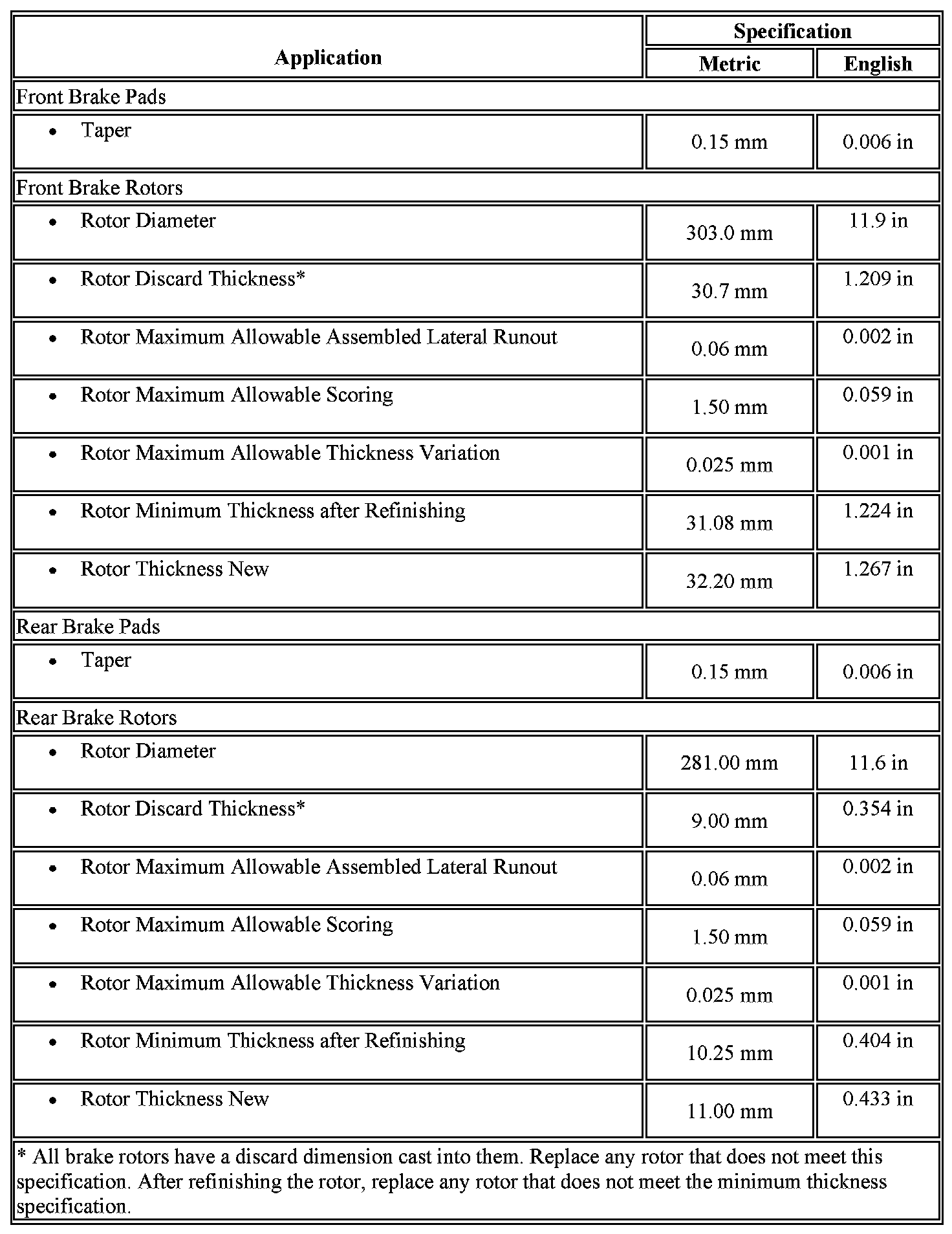 | Application | Specification | |
|---|---|---|
| | Metric | English |
| Front Brake Pads | | |
| • Taper | 0.15 mm | 0.006 in |
| Front Brake Rotors | | |
| • Rotor Diameter | 303.0 mm | 11.9 in |
| • Rotor Discard Thickness* | 30.7 mm | 1.209 in |
| • Rotor Maximum Allowable Assembled Lateral Runout | 0.06 mm | 0.002 in |
| • Rotor Maximum Allowable Scoring | 1.50 mm | 0.059 in |
| • Rotor Maximum Allowable Thickness Variation | 0.025 mm | 0.001 in |
| • Rotor Minimum Thickness after Refinishing | 31.08 mm | 1.224 in |
| • Rotor Thickness New | 32.20 mm | 1.267 in |
| Rear Brake Pads | | |
| • Taper | 0.15 mm | 0.006 in |
| Rear Brake Rotors | | |
| • Rotor Diameter | 281.00 mm | 11.6 in |
| • Rotor Discard Thickness* | 9.00 mm | 0.354 in |
| • Rotor Maximum Allowable Assembled Lateral Runout | 0.06 mm | 0.002 in |
| • Rotor Maximum Allowable Scoring | 1.50 mm | 0.059 in |
| • Rotor Maximum Allowable Thickness Variation | 0.025 mm | 0.001 in |
| • Rotor Minimum Thickness after Refinishing | 10.25 mm | 0.404 in |
| • Rotor Thickness New | 11.00 mm | 0.433 in |
| * All brake rotors have a discard dimension cast into them. Replace any rotor that does not meet this specification. After refinishing the rotor, replace any rotor that does not meet the minimum thickness specification. | | |